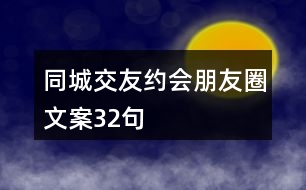 同城交友约会朋友圈文案32句